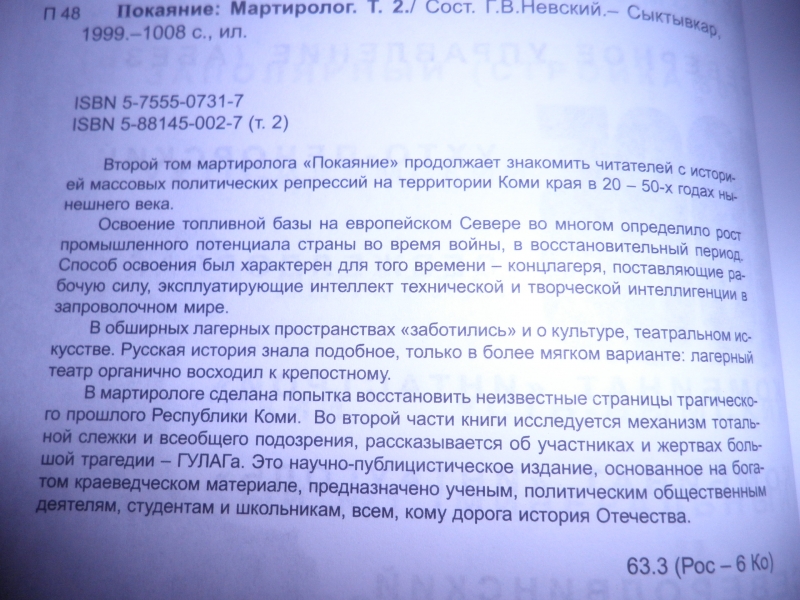 П 48 Покаяние: Мартиролог. Т. 2./ Сост. Г.В.Невский.– Сыктывкар, 1999.–1008 с., ил.

ISBN 5-7555-0731-7
ISBN 5-88145-002-7 (т. 2)

Второй том мартиролога «Покаяние» продолжает знакомить читателей с историей массовых политических репрессий на территории Коми края в 20 – 50-х годах нынешнего века.

Освоение топливной базы на европейском Севере во многом определило рост промышленного потенциала страны во время войны, в восстановительный период. Способ освоения был характерен для того времени – концлагеря, поставляющие рабочую силу, эксплуатирующие интеллект технической и творческой интеллигенции в запроволочном мире.

В обширных лагерных пространствах «заботились» и о культуре, театральном искусстве. Русская история знала подобное, только в более мягком варианте: лагерный театр органично восходил к крепостному.

В мартирологе сделана попытка восстановить неизвестные страницы трагического прошлого Республики Коми. Во второй части книги исследуется механизм тотальной слежки и всеобщего подозрения, рассказывается об участниках и жертвах большой трагедии – ГУЛАГа. Это научно-публицистическое издание, основанное на богатом краеведческом материале, предназначено ученым, политическим общественным деятелям, студентам и школьникам, всем, кому дорога история Отечества.

63.3 (Рос – 6 Ко)